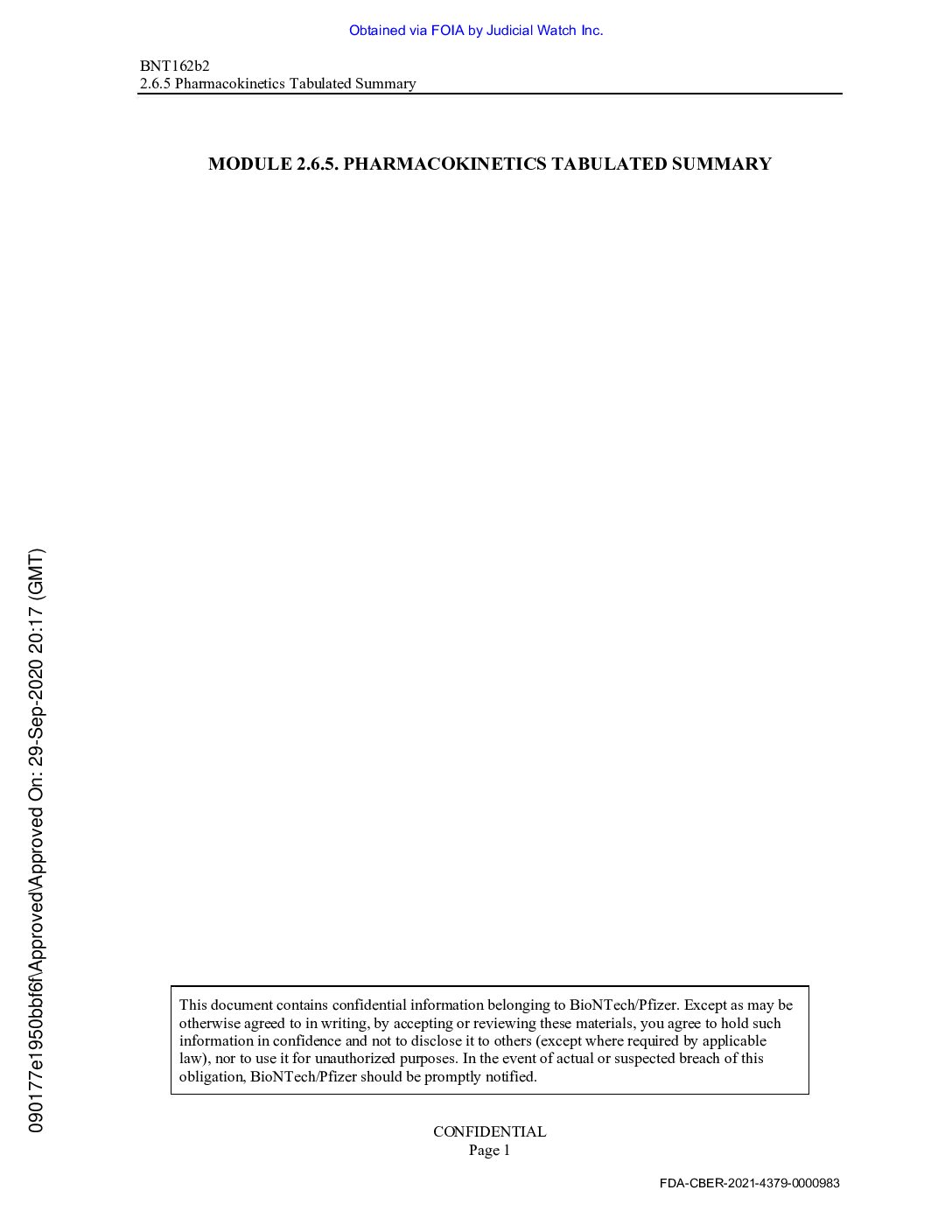 Obtained via FOIA by Judicial Watch Inc.

BNT162b2
2.6.5 Pharmacokinetics Tabulated Summary

MODULE 2.6.5. PHARMACOKINETICS TABULATED SUMMARY

090177e1950bbf6f\Approved\Approved On: 29-Sep-2020 20:17 (GMT)

This document contains confidential information belonging to BioNTech/Pfizer. Except as may be otherwise agreed to in writing, by accepting or reviewing these materials, you agree to hold such information in confidence and not to disclose it to others (except where required by applicable law), nor to use it for unauthorized purposes. In the event of actual or suspected breach of this obligation, BioNTech/Pfizer should be promptly notified.

CONFIDENTIAL
Page 1

FDA-CBER-2021-4379-0000983